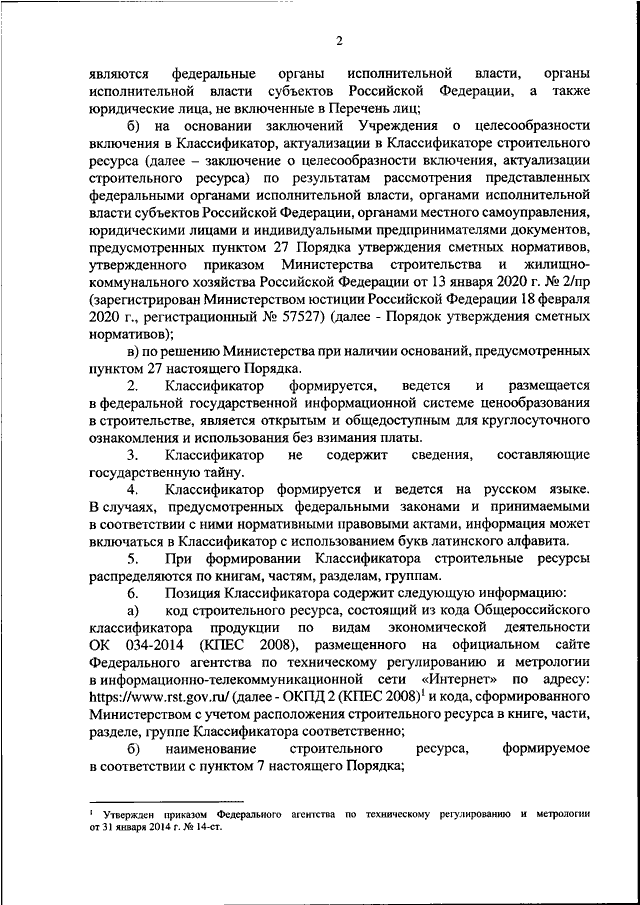 2

являются федеральные органы исполнительной власти, органы исполнительной власти субъектов Российской Федерации, а также юридические лица, не включенные в Перечень лиц;

б) на основании заключений Учреждения о целесообразности включения в Классификатор, актуализации в Классификаторе строительного ресурса (далее – заключение о целесообразности включения, актуализации строительного ресурса) по результатам рассмотрения представленных федеральными органами исполнительной власти, органами исполнительной власти субъектов Российской Федерации, органами местного самоуправления, юридическими лицами и индивидуальными предпринимателями документов, предусмотренных пунктом 27 Порядка утверждения сметных нормативов, утвержденного приказом Министерства строительства и жилищно-коммунального хозяйства Российской Федерации от 13 января 2020 г. № 2/пр (зарегистрирован Министерством юстиции Российской Федерации 18 февраля 2020 г., регистрационный № 57527) (далее - Порядок утверждения сметных нормативов);

в) по решению Министерства при наличии оснований, предусмотренных пунктом 27 настоящего Порядка.

2. Классификатор формируется, ведется и размещается в федеральной государственной информационной системе ценообразования в строительстве, является открытым и общедоступным для круглосуточного ознакомления и использования без взимания платы.

3. Классификатор не содержит сведения, составляющие государственную тайну.

4. Классификатор формируется и ведется на русском языке. В случаях, предусмотренных федеральными законами и принимаемыми в соответствии с ними нормативными правовыми актами, информация может включаться в Классификатор с использованием букв латинского алфавита.

5. При формировании Классификатора строительные ресурсы распределяются по книгам, частям, разделам, группам.

6. Позиция Классификатора содержит следующую информацию:

а) код строительного ресурса, состоящий из кода Общероссийского классификатора продукции по видам экономической деятельности ОК 034-2014 (КПЕС 2008), размещенного на официальном сайте Федерального агентства по техническому регулированию и метрологии в информационно-телекоммуникационной сети «Интернет» по адресу: https://www.rst.gov.ru/ (далее - ОКПД 2 (КПЕС 2008)$^1$ и кода, сформированного Министерством с учетом расположения строительного ресурса в книге, части, разделе, группе Классификатора соответственно;

б) наименование строительного ресурса, формируемое в соответствии с пунктом 7 настоящего Порядка;

$^1$ Утвержден приказом Федерального агентства по техническому регулированию и метрологии от 31 января 2014 г. № 14-ст.